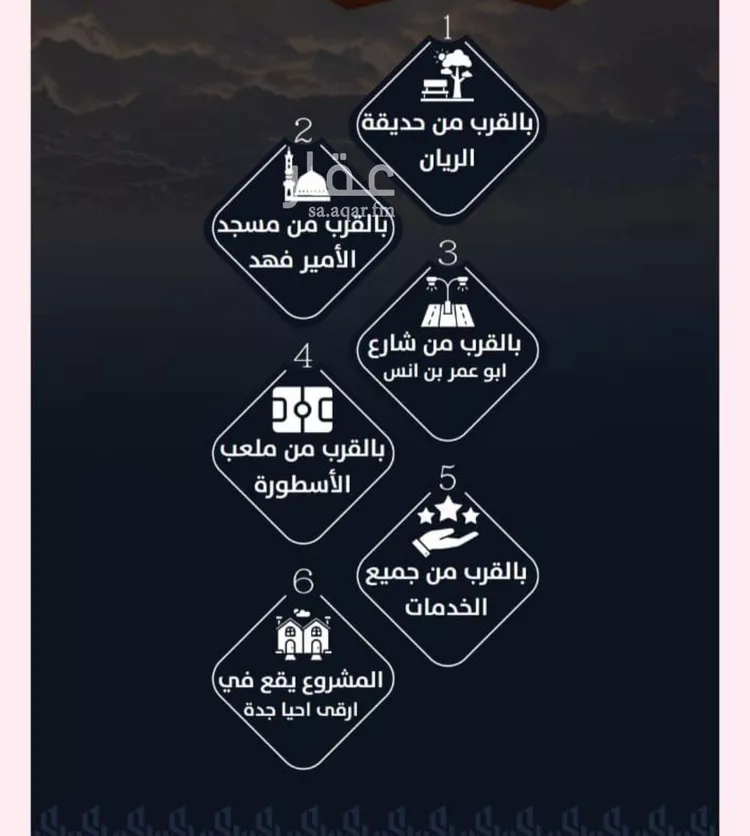 1
بالقرب من حديقة الريان

2
عقار
sa.aqar.fm
بالقرب من مسجد الأمير فهد

3
بالقرب من شارع
ابو عمر بن انس

4
بالقرب من ملعب الأسطورة

5
بالقرب من جميع الخدمات

6
المشروع يقع في
ارقى احيا جدة